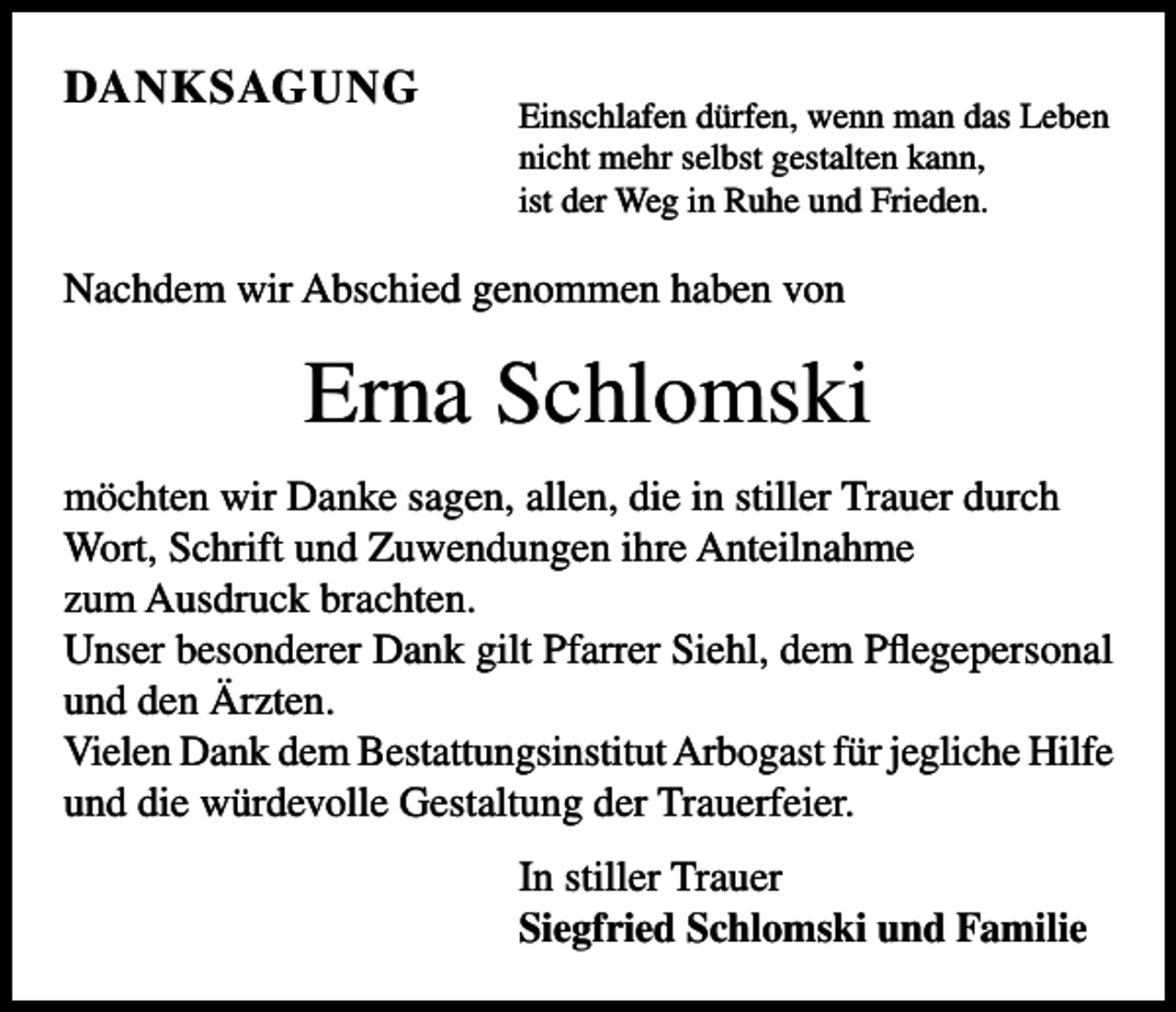 DANKSAGUNG

Einschlafen dürfen, wenn man das Leben nicht mehr selbst gestalten kann, ist der Weg in Ruhe und Frieden.

Nachdem wir Abschied genommen haben von

Erna Schlomski

möchten wir Danke sagen, allen, die in stiller Trauer durch Wort, Schrift und Zuwendungen ihre Anteilnahme zum Ausdruck brachten.
Unser besonderer Dank gilt Pfarrer Siehl, dem Pflegepersonal und den Ärzten.
Vielen Dank dem Bestattungsinstitut Arbogast für jegliche Hilfe und die würdevolle Gestaltung der Trauerfeier.

In stiller Trauer
Siegfried Schlomski und Familie